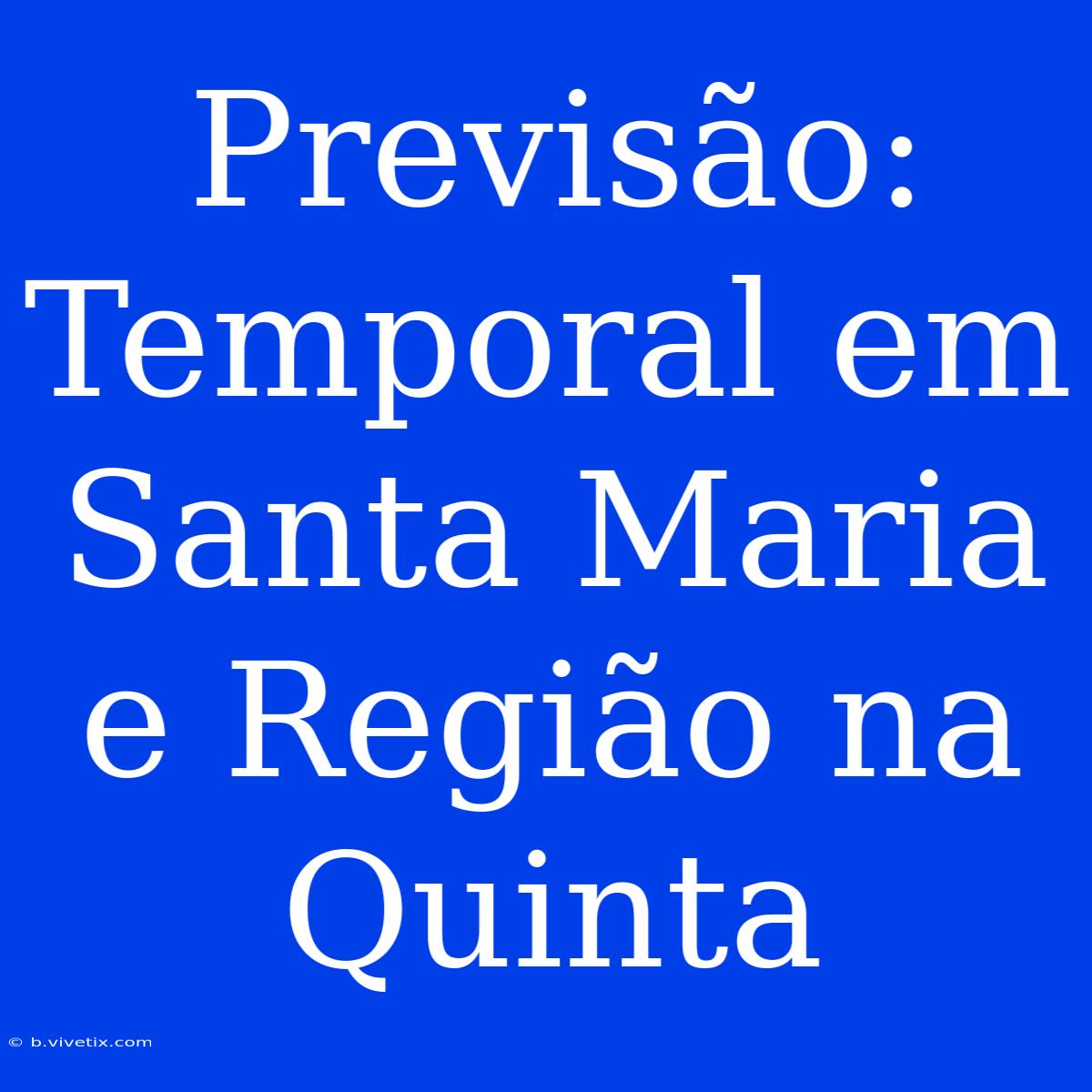 Previsão: Temporal em Santa Maria e Região na Quinta

© b.vivetix.com